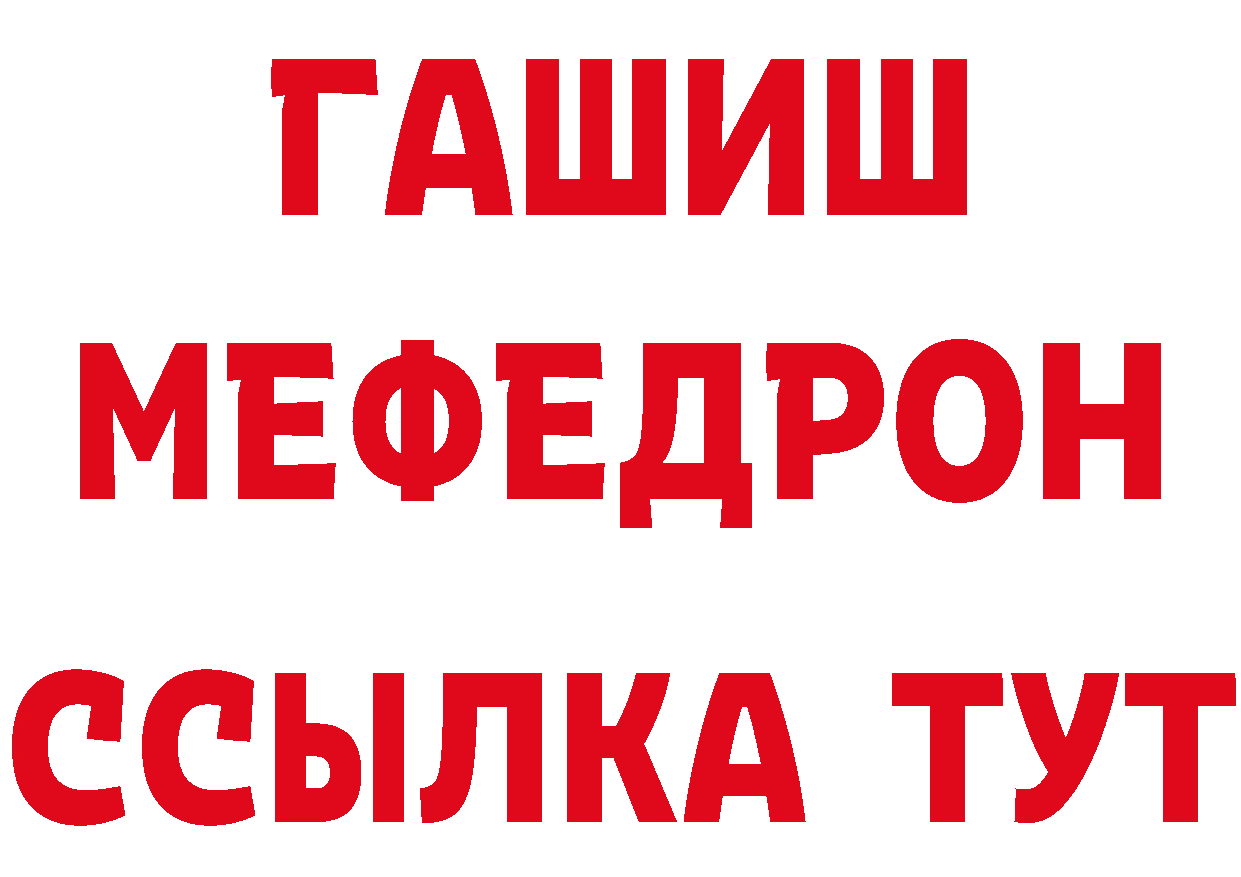 ГАШИШ
МЕФЕДРОН
ССЫЛКА ТУТ